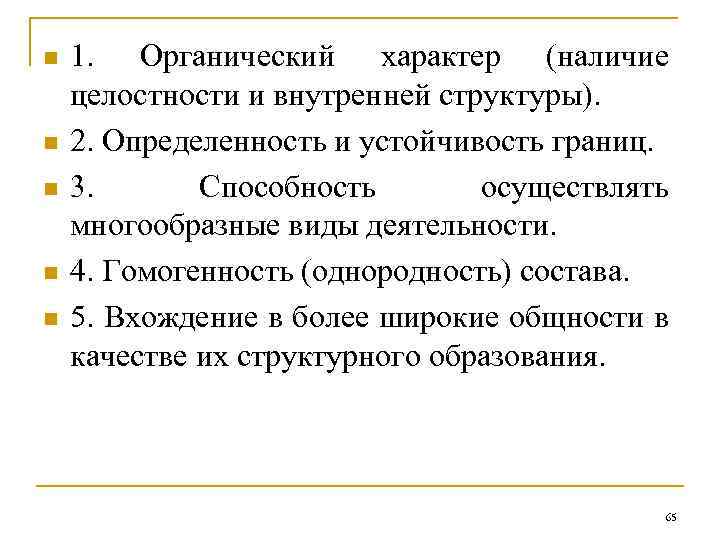 1. Органический характер (наличие целостности и внутренней структуры).

2. Определенность и устойчивость границ.

3. Способность осуществлять многообразные виды деятельности.

4. Гомогенность (однородность) состава.

5. Вхождение в более широкие общности в качестве их структурного образования.

65